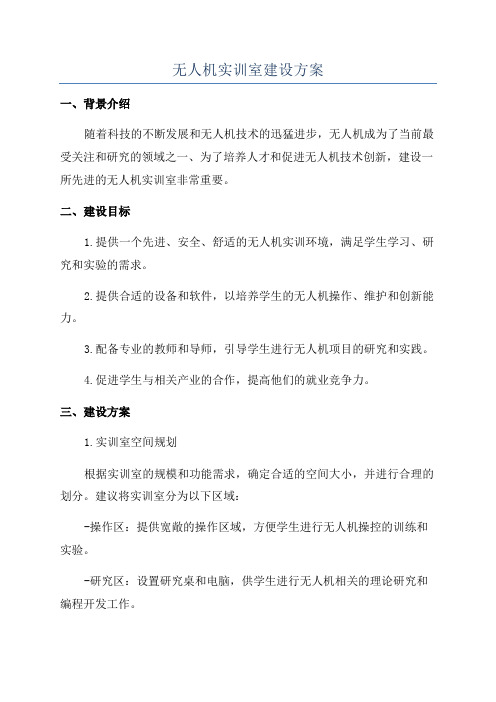 无人机实训室建设方案

一、背景介绍

随着科技的不断发展和无人机技术的迅猛进步，无人机成为了当前最受关注和研究的领域之一、为了培养人才和促进无人机技术创新，建设一所先进的无人机实训室非常重要。

二、建设目标

1.提供一个先进、安全、舒适的无人机实训环境，满足学生学习、研究和实验的需求。

2.提供合适的设备和软件，以培养学生的无人机操作、维护和创新能力。

3.配备专业的教师和导师，引导学生进行无人机项目的研究和实践。

4.促进学生与相关产业的合作，提高他们的就业竞争力。

三、建设方案

1.实训室空间规划

根据实训室的规模和功能需求，确定合适的空间大小，并进行合理的划分。建议将实训室分为以下区域：

-操作区：提供宽敞的操作区域，方便学生进行无人机操控的训练和实验。

-研究区：设置研究桌和电脑，供学生进行无人机相关的理论研究和编程开发工作。